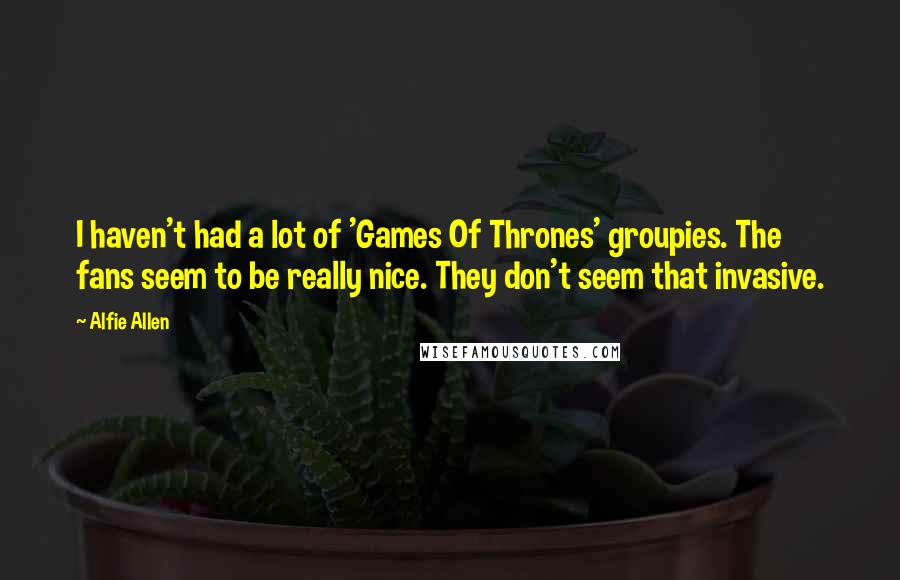 I haven't had a lot of 'Games Of Thrones' groupies. The fans seem to be really nice. They don't seem that invasive.

~ Alfie Allen

WISEFAMOUSQUOTES.COM